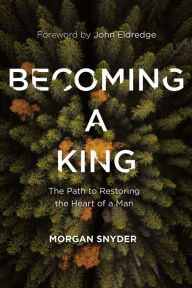 Foreword by John Eldredge

BECOMING
A
KING

The Path to Restoring the Heart of a Man

MORGAN SNYDER